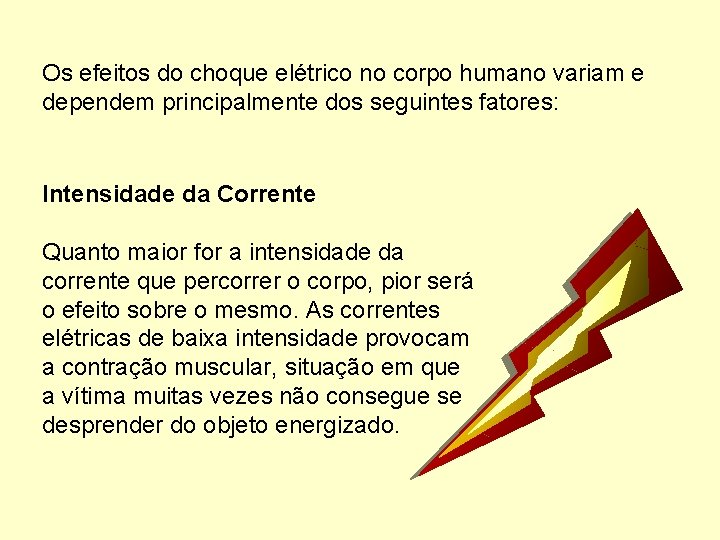 Os efeitos do choque elétrico no corpo humano variam e dependem principalmente dos seguintes fatores:

Intensidade da Corrente

Quanto maior for a intensidade da corrente que percorrer o corpo, pior será o efeito sobre o mesmo. As correntes elétricas de baixa intensidade provocam a contração muscular, situação em que a vítima muitas vezes não consegue se desprender do objeto energizado.